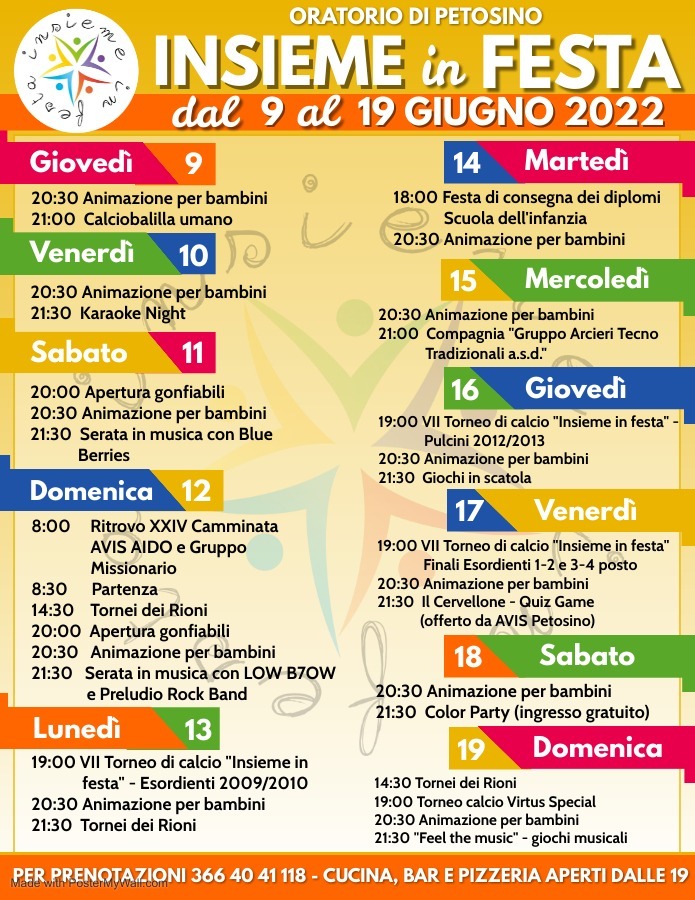 insieme in festa

ORATORIO DI PETOSINO

INSIEME in FESTA

dal 9 al 19 GIUGNO 2022

Giovedì 9

20:30 Animazione per bambini
21:00 Calciobalilla umano

Venerdì 10

20:30 Animazione per bambini
21:30 Karaoke Night

Sabato 11

20:00 Apertura gonfiabili
20:30 Animazione per bambini
21:30 Serata in musica con Blue Berries

Domenica 12

8:00 Ritrovo XXIV Camminata AVIS AIDO e Gruppo Missionario
8:30 Partenza
14:30 Tornei dei Rioni
20:00 Apertura gonfiabili
20:30 Animazione per bambini
21:30 Serata in musica con LOW B7OW e Preludio Rock Band

Lunedì 13

19:00 VII Torneo di calcio "Insieme in festa" - Esordienti 2009/2010
20:30 Animazione per bambini
21:30 Tornei dei Rioni

14 Martedì

18:00 Festa di consegna dei diplomi Scuola dell'infanzia
20:30 Animazione per bambini

15 Mercoledì

20:30 Animazione per bambini
21:00 Compagnia "Gruppo Arcieri Tecno Tradizionali a.s.d."

16 Giovedì

19:00 VII Torneo di calcio "Insieme in festa" - Pulcini 2012/2013
20:30 Animazione per bambini
21:30 Giochi in scatola

17 Venerdì

19:00 VII Torneo di calcio "Insieme in festa" Finali Esordienti 1-2 e 3-4 posto
20:30 Animazione per bambini
21:30 Il Cervellone - Quiz Game (offerto da AVIS Petosino)

18 Sabato

20:30 Animazione per bambini
21:30 Color Party (ingresso gratuito)

19 Domenica

14:30 Tornei dei Rioni
19:00 Torneo calcio Virtus Special
20:30 Animazione per bambini
21:30 "Feel the music" - giochi musicali

PER PRENOTAZIONI 366 40 41 118 - CUCINA, BAR E PIZZERIA APERTI DALLE 19

Made with PosterMyWall.com